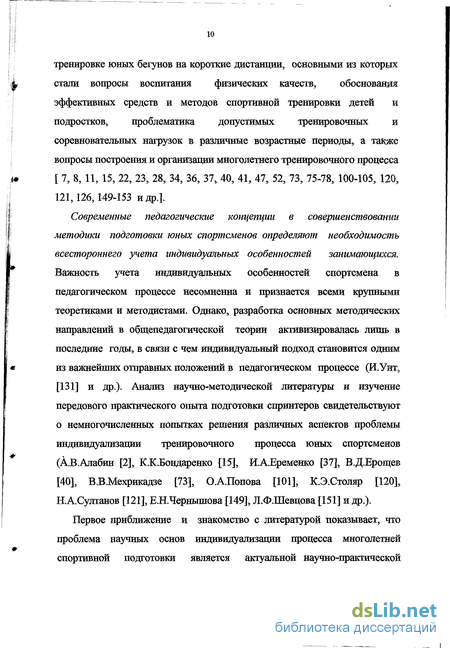 10

тренировке юных бегунов на короткие дистанции, основными из которых стали вопросы воспитания физических качеств, обоснования эффективных средств и методов спортивной тренировки детей и подростков, проблематика допустимых тренировочных и соревновательных нагрузок в различные возрастные периоды, а также вопросы построения и организации многолетнего тренировочного процесса [ 7, 8, 11, 15, 22, 23, 28, 34, 36, 37, 40, 41, 47, 52, 73, 75-78, 100-105, 120, 121, 126, 149-153 и др.].

Современные педагогические концепции в совершенствовании методики подготовки юных спортсменов определяют необходимость всестороннего учета индивидуальных особенностей занимающихся. Важность учета индивидуальных особенностей спортсмена в педагогическом процессе несомненна и признается всеми крупными теоретиками и методистами. Однако, разработка основных методических направлений в общепедагогической теории активизировалась лишь в последние годы, в связи с чем индивидуальный подход становится одним из важнейших отправных положений в педагогическом процессе (И.Унт, [131] и др.). Анализ научно-методической литературы и изучение передового практического опыта подготовки спринтеров свидетельствуют о немногочисленных попытках решения различных аспектов проблемы индивидуализации тренировочного процесса юных спортсменов (А.В.Алабин [2], К.К.Бондаренко [15], И.А.Еременко [37], В.Д.Ерощев [40], В.В.Мехрикадзе [73], О.А.Попова [101], К.Э.Столяр [120], Н.А.Султанов [121], Е.Н.Чернышова [149], Л.Ф.Шевцова [151] и др.).

Первое приближение и знакомство с литературой показывает, что проблема научных основ индивидуализации процесса многолетней спортивной подготовки является актуальной научно-практической

dsLib.net
библиотека диссертаций